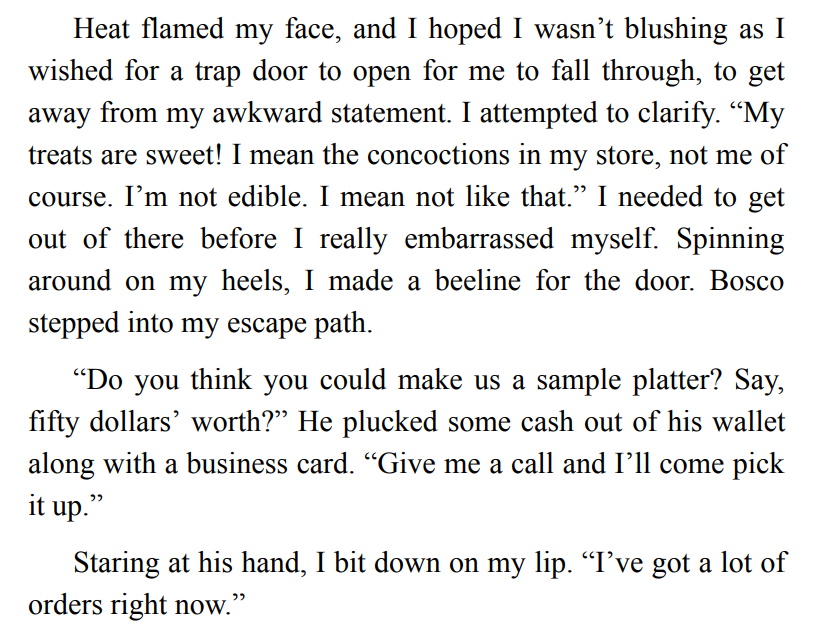 Heat flamed my face, and I hoped I wasn't blushing as I wished for a trap door to open for me to fall through, to get away from my awkward statement. I attempted to clarify. "My treats are sweet! I mean the concoctions in my store, not me of course. I'm not edible. I mean not like that." I needed to get out of there before I really embarrassed myself. Spinning around on my heels, I made a beeline for the door. Bosco stepped into my escape path.

"Do you think you could make us a sample platter? Say, fifty dollars' worth?" He plucked some cash out of his wallet along with a business card. "Give me a call and I'll come pick it up."

Staring at his hand, I bit down on my lip. "I've got a lot of orders right now."